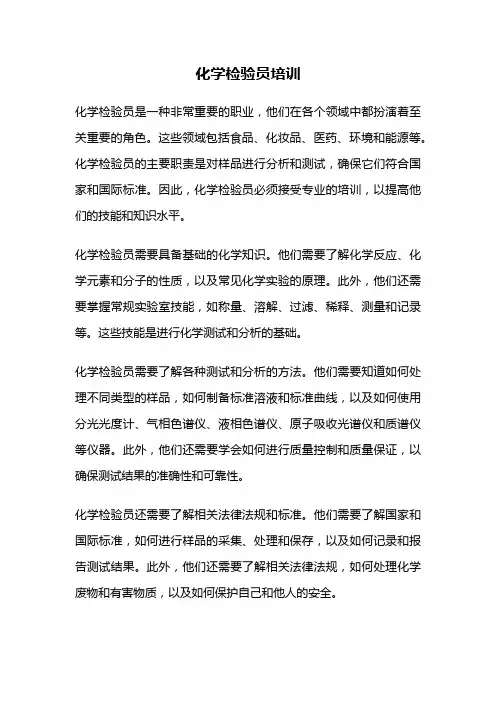 化学检验员培训

化学检验员是一种非常重要的职业，他们在各个领域中都扮演着至关重要的角色。这些领域包括食品、化妆品、医药、环境和能源等。化学检验员的主要职责是对样品进行分析和测试，确保它们符合国家和国际标准。因此，化学检验员必须接受专业的培训，以提高他们的技能和知识水平。

化学检验员需要具备基础的化学知识。他们需要了解化学反应、化学元素和分子的性质，以及常见化学实验的原理。此外，他们还需要掌握常规实验室技能，如称量、溶解、过滤、稀释、测量和记录等。这些技能是进行化学测试和分析的基础。

化学检验员需要了解各种测试和分析的方法。他们需要知道如何处理不同类型的样品，如何制备标准溶液和标准曲线，以及如何使用分光光度计、气相色谱仪、液相色谱仪、原子吸收光谱仪和质谱仪等仪器。此外，他们还需要学会如何进行质量控制和质量保证，以确保测试结果的准确性和可靠性。

化学检验员还需要了解相关法律法规和标准。他们需要了解国家和国际标准，如何进行样品的采集、处理和保存，以及如何记录和报告测试结果。此外，他们还需要了解相关法律法规，如何处理化学废物和有害物质，以及如何保护自己和他人的安全。